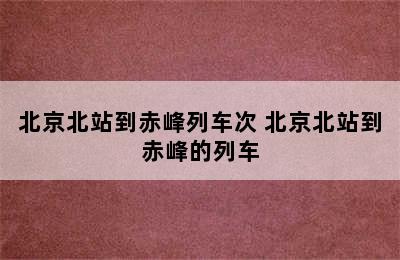 北京北站到赤峰列车次 北京北站到赤峰的列车